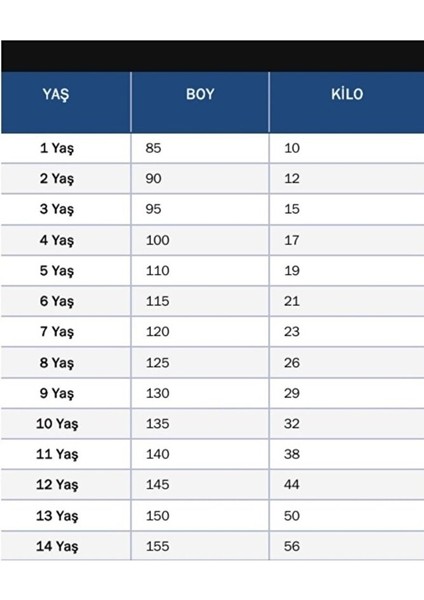 | YAŞ | BOY | KİLO |
|---|---|---|
| 1 Yaş | 85 | 10 |
| 2 Yaş | 90 | 12 |
| 3 Yaş | 95 | 15 |
| 4 Yaş | 100 | 17 |
| 5 Yaş | 110 | 19 |
| 6 Yaş | 115 | 21 |
| 7 Yaş | 120 | 23 |
| 8 Yaş | 125 | 26 |
| 9 Yaş | 130 | 29 |
| 10 Yaş | 135 | 32 |
| 11 Yaş | 140 | 38 |
| 12 Yaş | 145 | 44 |
| 13 Yaş | 150 | 50 |
| 14 Yaş | 155 | 56 |